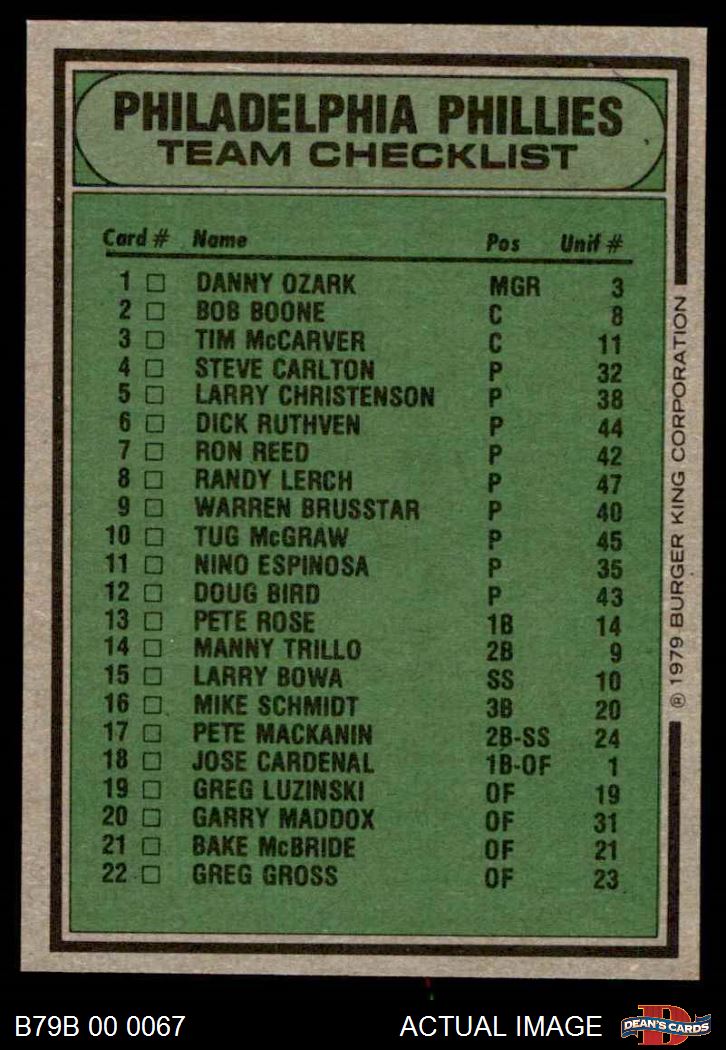 PHILADELPHIA PHILLIES
TEAM CHECKLIST

| Card # | Name | Pos | Unif # |
|---|---|---|---|
| 1 ☐ | DANNY OZARK | MGR | 3 |
| 2 ☐ | BOB BOONE | C | 8 |
| 3 ☐ | TIM McCARVER | C | 11 |
| 4 ☐ | STEVE CARLTON | P | 32 |
| 5 ☐ | LARRY CHRISTENSON | P | 38 |
| 6 ☐ | DICK RUTHVEN | P | 44 |
| 7 ☐ | RON REED | P | 42 |
| 8 ☐ | RANDY LERCH | P | 47 |
| 9 ☐ | WARREN BRUSSTAR | P | 40 |
| 10 ☐ | TUG McGRAW | P | 45 |
| 11 ☐ | NINO ESPINOSA | P | 35 |
| 12 ☐ | DOUG BIRD | P | 43 |
| 13 ☐ | PETE ROSE | 1B | 14 |
| 14 ☐ | MANNY TRILLO | 2B | 9 |
| 15 ☐ | LARRY BOWA | SS | 10 |
| 16 ☐ | MIKE SCHMIDT | 3B | 20 |
| 17 ☐ | PETE MACKANIN | 2B-SS | 24 |
| 18 ☐ | JOSE CARDENAL | 1B-OF | 1 |
| 19 ☐ | GREG LUZINSKI | OF | 19 |
| 20 ☐ | GARRY MADDOX | OF | 31 |
| 21 ☐ | BAKE McBRIDE | OF | 21 |
| 22 ☐ | GREG GROSS | OF | 23 |

® 1979 BURGER KING CORPORATION

B79B 00 0067
ACTUAL IMAGE
DEAN'S CARDS